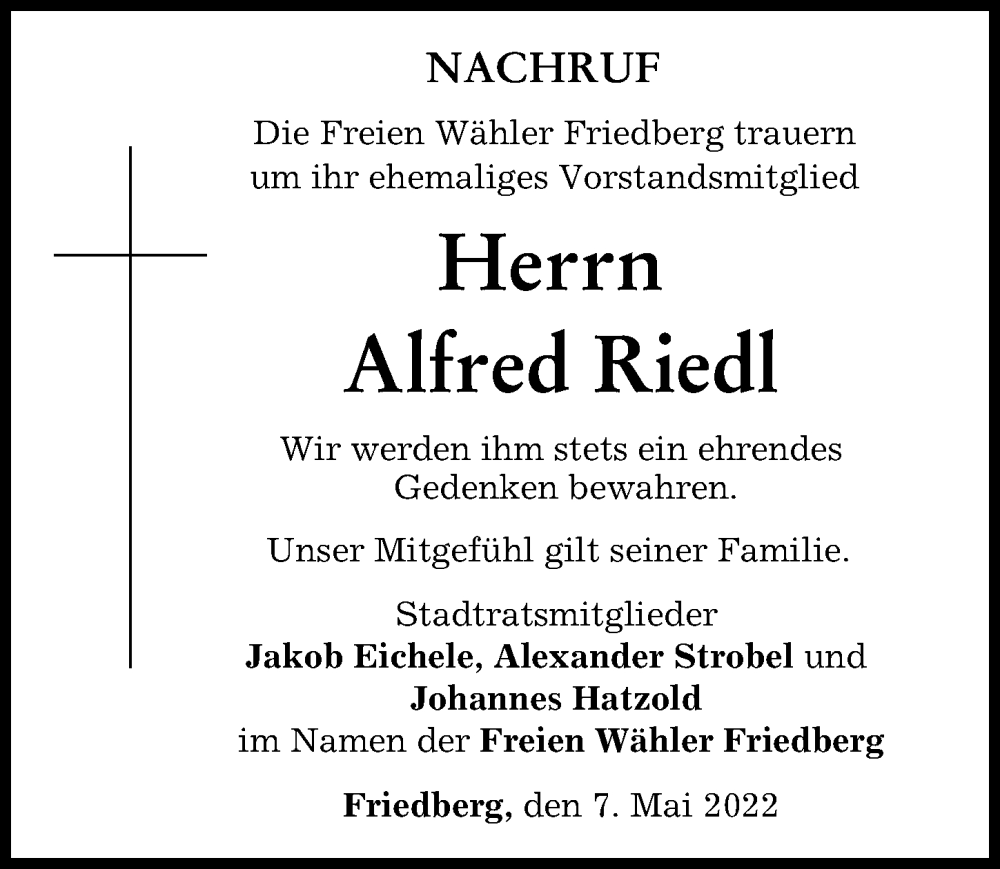 NACHRUF

Die Freien Wähler Friedberg trauern um ihr ehemaliges Vorstandsmitglied

Herrn
Alfred Riedl

Wir werden ihm stets ein ehrendes Gedenken bewahren.

Unser Mitgefühl gilt seiner Familie.

Stadtratsmitglieder
Jakob Eichele, Alexander Strobel und
Johannes Hatzold
im Namen der Freien Wähler Friedberg

Friedberg, den 7. Mai 2022